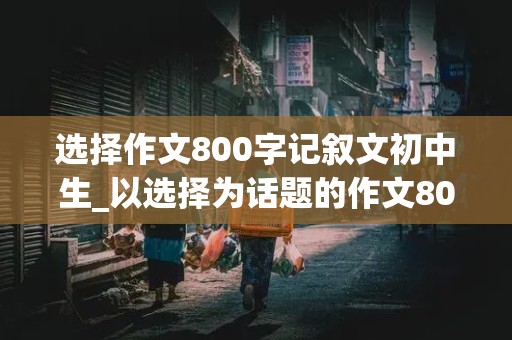 选择作文800字记叙文初中生_以选择为话题的作文80